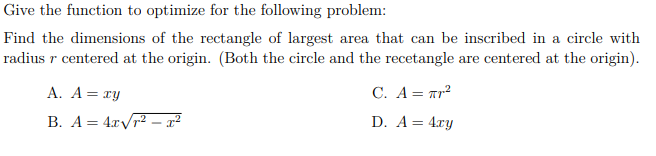 Give the function to optimize for the following problem:

Find the dimensions of the rectangle of largest area that can be inscribed in a circle with radius $r$ centered at the origin. (Both the circle and the recetangle are centered at the origin).

A. $A = xy$

B. $A = 4x\sqrt{r^2 - x^2}$

C. $A = \pi r^2$

D. $A = 4xy$